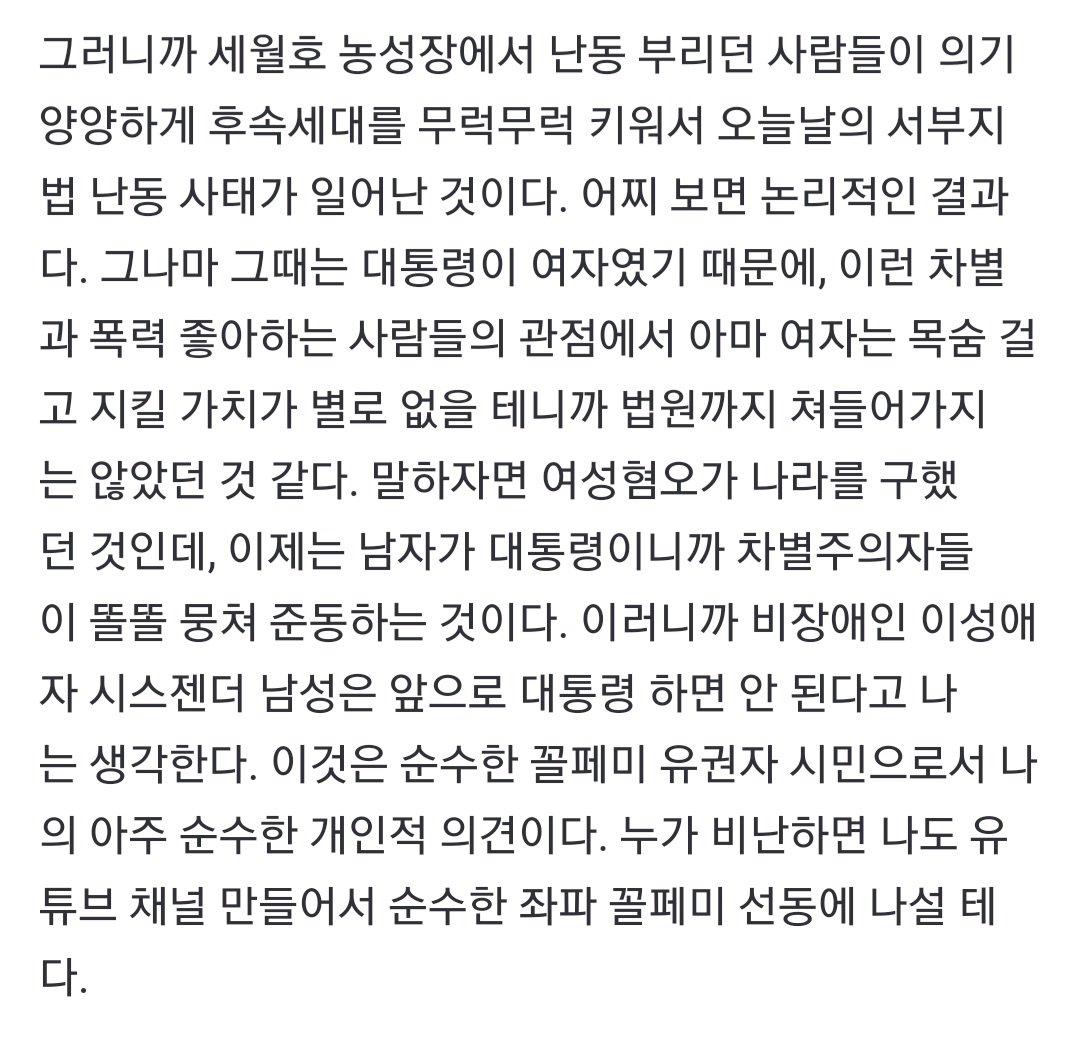 그러니까 세월호 농성장에서 난동 부리던 사람들이 의기양양하게 후속세대를 무럭무럭 키워서 오늘날의 서부지법 난동 사태가 일어난 것이다. 어찌 보면 논리적인 결과다. 그나마 그때는 대통령이 여자였기 때문에, 이런 차별과 폭력 좋아하는 사람들의 관점에서 아마 여자는 목숨 걸고 지킬 가치가 별로 없을 테니까 법원까지 쳐들어가지는 않았던 것 같다. 말하자면 여성혐오가 나라를 구했던 것인데, 이제는 남자가 대통령이니까 차별주의자들이 똘똘 뭉쳐 준동하는 것이다. 이러니까 비장애인 이성애자 시스젠더 남성은 앞으로 대통령 하면 안 된다고 나는 생각한다. 이것은 순수한 꼴페미 유권자 시민으로서 나의 아주 순수한 개인적 의견이다. 누가 비난하면 나도 유튜브 채널 만들어서 순수한 좌파 꼴페미 선동에 나설 테다.